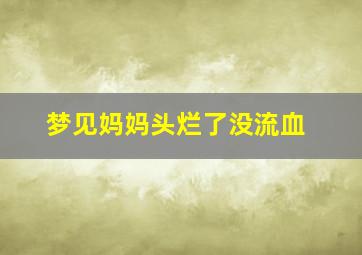 梦见妈妈头烂了没流血